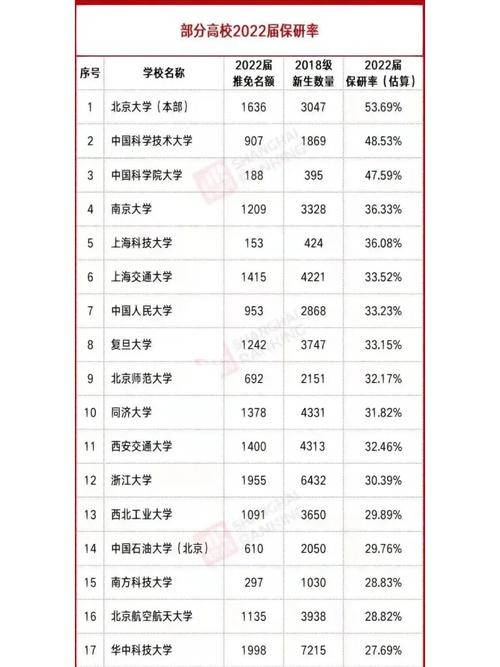 部分高校2022届保研率

| 序号 | 学校名称 | 2022届推免名额 | 2018级新生数量 | 2022届保研率（估算） |
|---|---|---|---|---|
| 1 | 北京大学（本部） | 1636 | 3047 | 53.69% |
| 2 | 中国科学技术大学 | 907 | 1869 | 48.53% |
| 3 | 中国科学院大学 | 188 | 395 | 47.59% |
| 4 | 南京大学 | 1209 | 3328 | 36.33% |
| 5 | 上海科技大学 | 153 | 424 | 36.08% |
| 6 | 上海交通大学 | 1415 | 4221 | 33.52% |
| 7 | 中国人民大学 | 953 | 2868 | 33.23% |
| 8 | 复旦大学 | 1242 | 3747 | 33.15% |
| 9 | 北京师范大学 | 692 | 2151 | 32.17% |
| 10 | 同济大学 | 1378 | 4331 | 31.82% |
| 11 | 西安交通大学 | 1400 | 4313 | 32.46% |
| 12 | 浙江大学 | 1955 | 6432 | 30.39% |
| 13 | 西北工业大学 | 1091 | 3650 | 29.89% |
| 14 | 中国石油大学（北京） | 610 | 2050 | 29.76% |
| 15 | 南方科技大学 | 297 | 1030 | 28.83% |
| 16 | 北京航空航天大学 | 1135 | 3938 | 28.82% |
| 17 | 华中科技大学 | 1998 | 7215 | 27.69% |

SHANGHAI RANKING